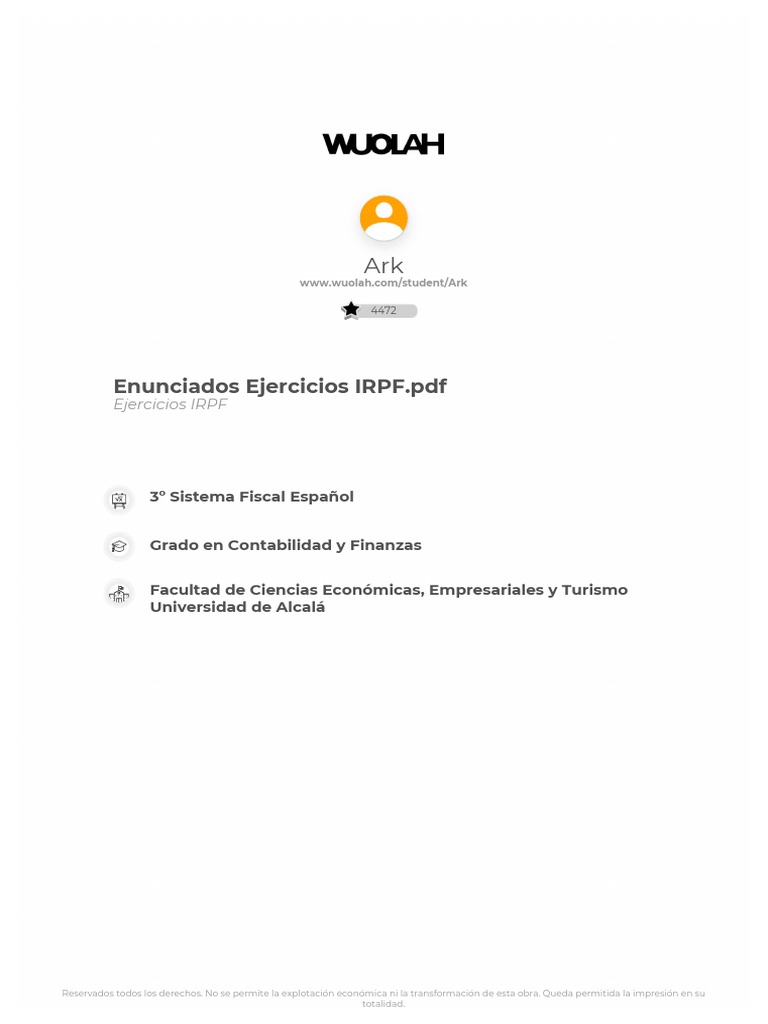 WUOLAH

Ark
www.wuolah.com/student/Ark

4472

Enunciados Ejercicios IRPF.pdf
Ejercicios IRPF

3º Sistema Fiscal Español

Grado en Contabilidad y Finanzas

Facultad de Ciencias Económicas, Empresariales y Turismo
Universidad de Alcalá

Reservados todos los derechos. No se permite la explotación económica ni la transformación de esta obra. Queda permitida la impresión en su totalidad.